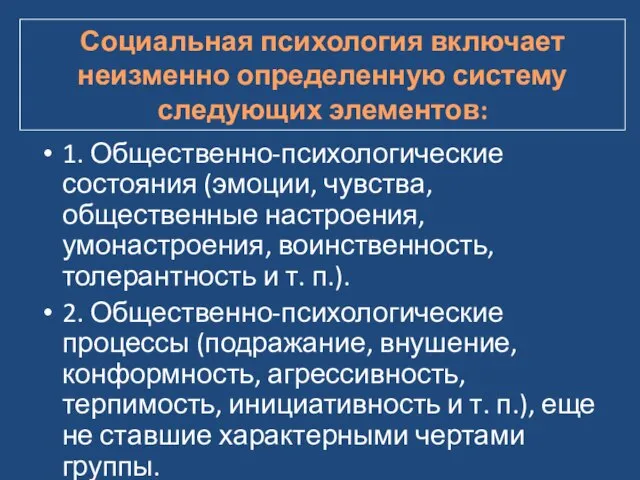 Социальная психология включает неизменно определенную систему следующих элементов:

• 1. Общественно-психологические состояния (эмоции, чувства, общественные настроения, умонастроения, воинственность, толерантность и т. п.).

• 2. Общественно-психологические процессы (подражание, внушение, конформность, агрессивность, терпимость, инициативность и т. п.), еще не ставшие характерными чертами группы.